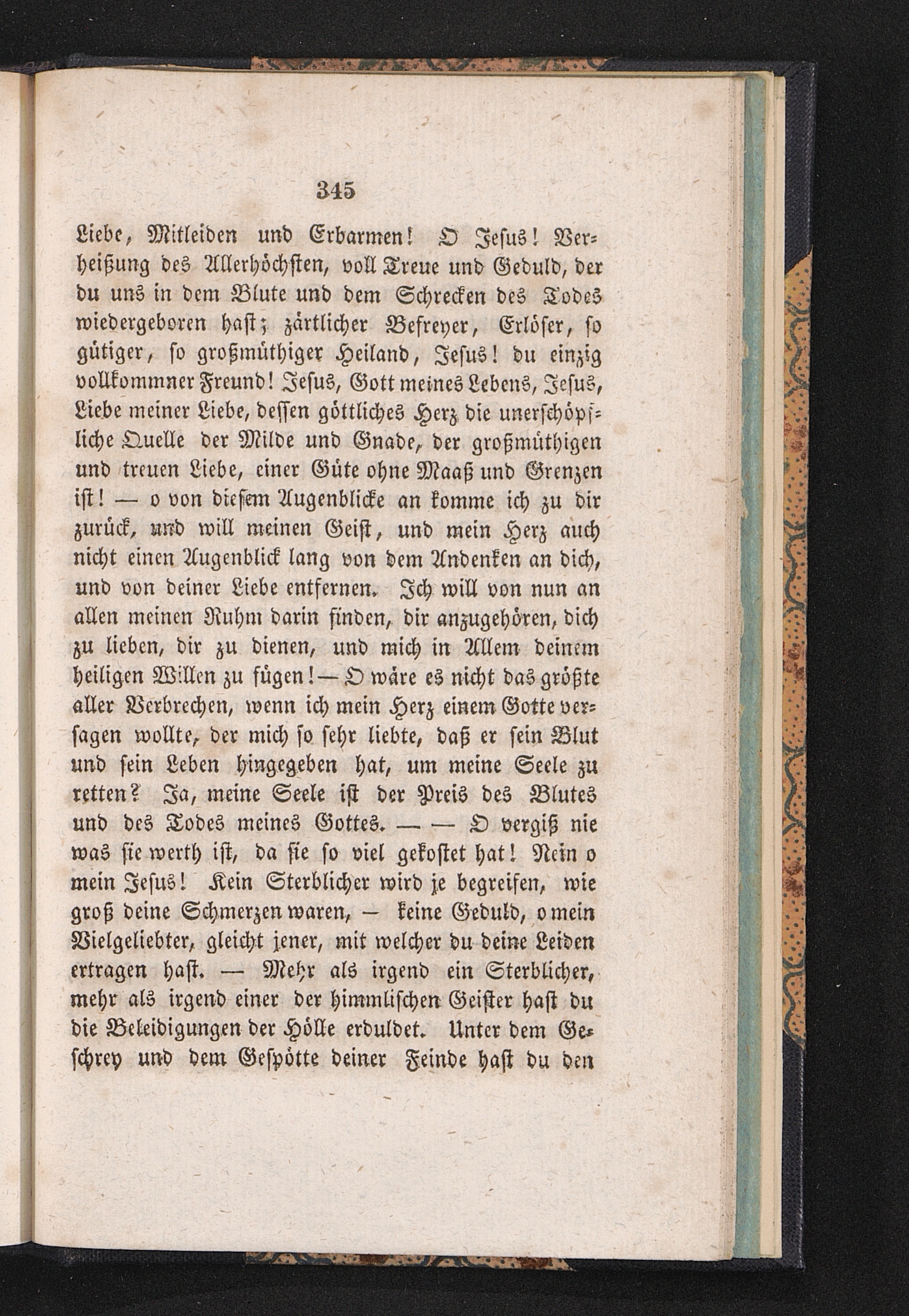 345

Liebe, Mitleiden und Erbarmen! O Jesus! Verheißung des Allerhöchsten, voll Treue und Geduld, der du uns in dem Blute und dem Schrecken des Todes wiedergeboren hast; zärtlicher Befreyer, Erlöser, so gütiger, so großmüthiger Heiland, Jesus! du einzig vollkommner Freund! Jesus, Gott meines Lebens, Jesus, Liebe meiner Liebe, dessen göttliches Herz die unerschöpfliche Quelle der Milde und Gnade, der großmüthigen und treuen Liebe, einer Güte ohne Maaß und Grenzen ist! — o von diesem Augenblicke an komme ich zu dir zurück, und will meinen Geist, und mein Herz auch nicht einen Augenblick lang von dem Andenken an dich, und von deiner Liebe entfernen. Ich will von nun an allen meinen Ruhm darin finden, dir anzugehören, dich zu lieben, dir zu dienen, und mich in Allem deinem heiligen Willen zu fügen! — O wäre es nicht das größte aller Verbrechen, wenn ich mein Herz einem Gotte versagen wollte, der mich so sehr liebte, daß er sein Blut und sein Leben hingegeben hat, um meine Seele zu retten? Ja, meine Seele ist der Preis des Blutes und des Todes meines Gottes. — — O vergiß nie was sie werth ist, da sie so viel gekostet hat! Nein o mein Jesus! Kein Sterblicher wird je begreifen, wie groß deine Schmerzen waren, — keine Geduld, o mein Vielgeliebter, gleicht jener, mit welcher du deine Leiden ertragen hast. — Mehr als irgend ein Sterblicher, mehr als irgend einer der himmlischen Geister hast du die Beleidigungen der Hölle erduldet. Unter dem Geschrey und dem Gespötte deiner Feinde hast du den